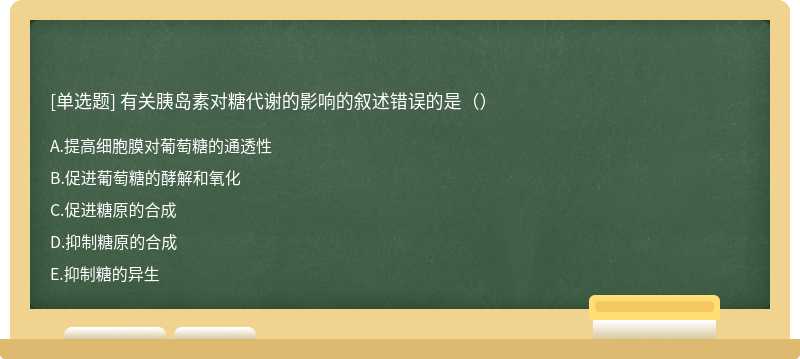 [单选题] 有关胰岛素对糖代谢的影响的叙述错误的是（）

A.提高细胞膜对葡萄糖的通透性

B.促进葡萄糖的酵解和氧化

C.促进糖原的合成

D.抑制糖原的合成

E.抑制糖的异生